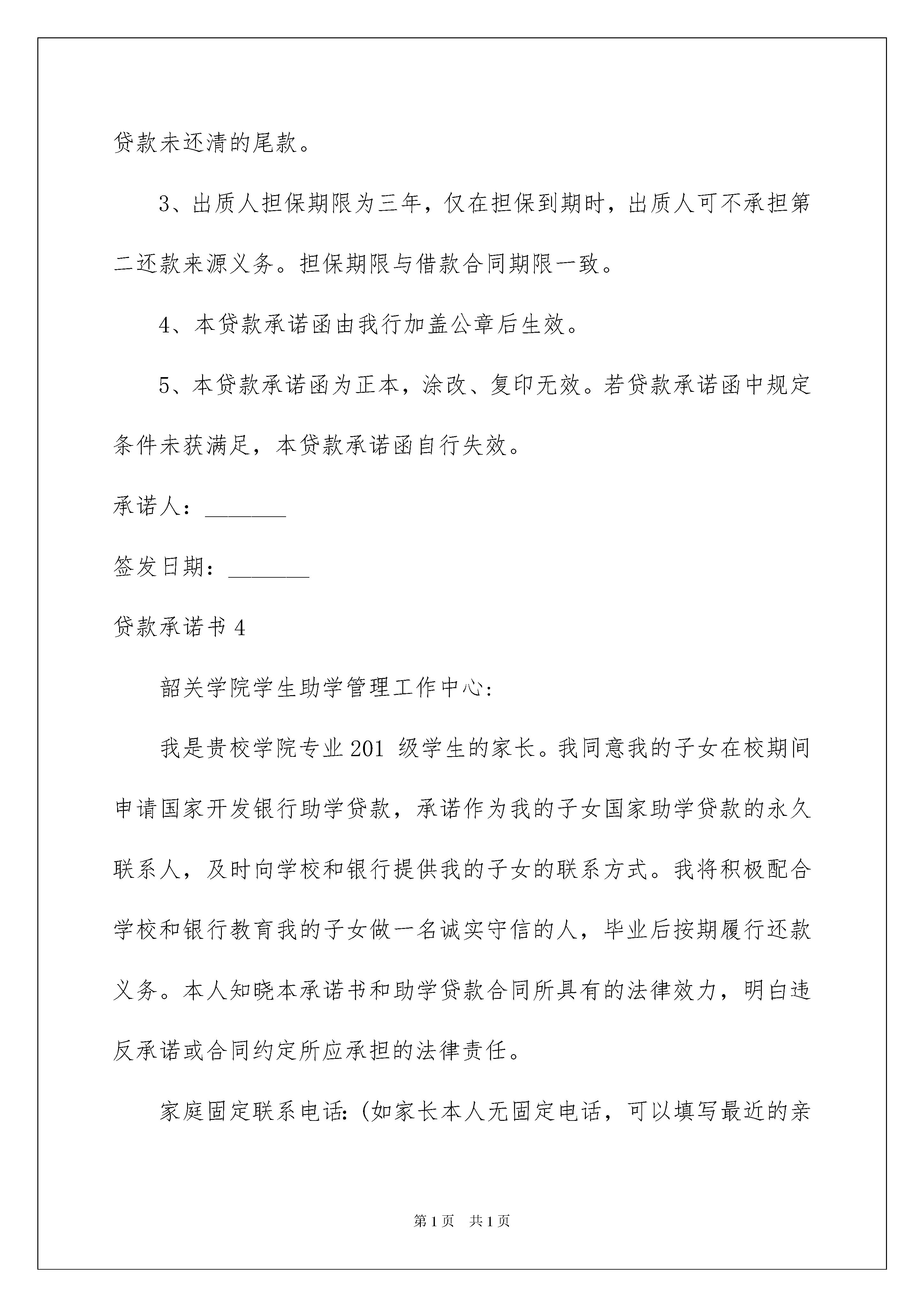 贷款未还清的尾款。

3、出质人担保期限为三年，仅在担保到期时，出质人可不承担第二还款来源义务。担保期限与借款合同期限一致。

4、本贷款承诺函由我行加盖公章后生效。

5、本贷款承诺函为正本，涂改、复印无效。若贷款承诺函中规定条件未获满足，本贷款承诺函自行失效。

承诺人：_______

签发日期：_______

贷款承诺书 4

韶关学院学生助学管理工作中心:

我是贵校学院专业 201 级学生的家长。我同意我的子女在校期间申请国家开发银行助学贷款，承诺作为我的子女国家助学贷款的永久联系人，及时向学校和银行提供我的子女的联系方式。我将积极配合学校和银行教育我的子女做一名诚实守信的人，毕业后按期履行还款义务。本人知晓本承诺书和助学贷款合同所具有的法律效力，明白违反承诺或合同约定所应承担的法律责任。

家庭固定联系电话:（如家长本人无固定电话，可以填写最近的亲

第 1 页 共 1 页